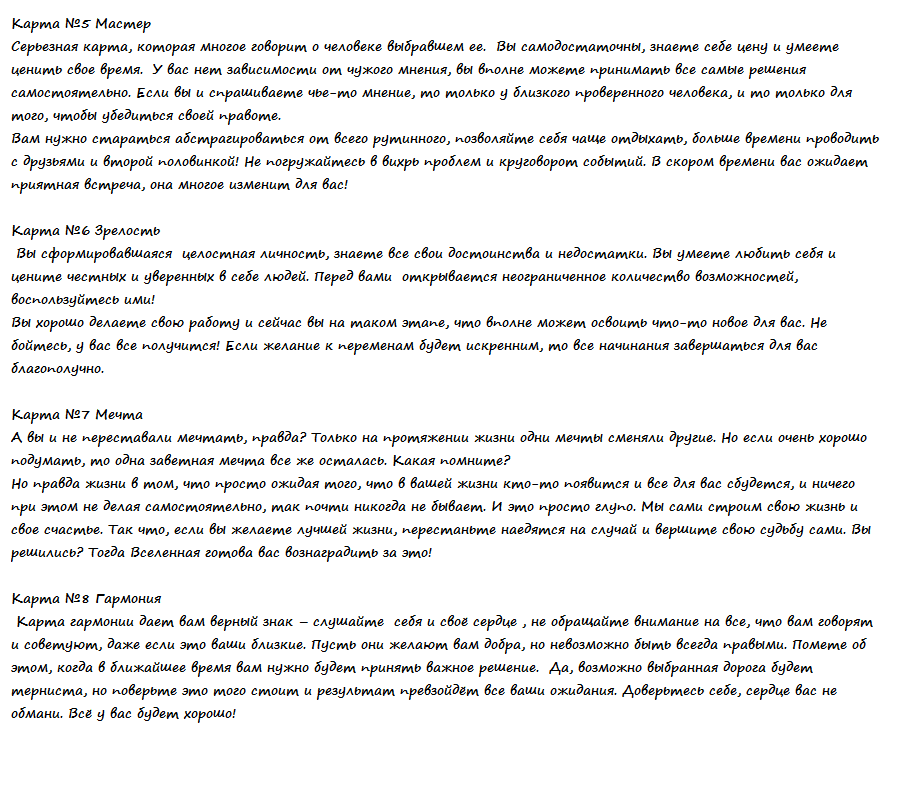 Карта №5 Мастер
Серьезная карта, которая многое говорит о человеке выбравшем ее. Вы самодостаточны, знаете себе цену и умеете ценить свое время. У вас нет зависимости от чужого мнения, вы вполне можете принимать все самые решения самостоятельно. Если вы и спрашиваете чье-то мнение, то только у близкого проверенного человека, и то только для того, чтобы убедиться своей правоте.
Вам нужно стараться абстрагироваться от всего рутинного, позволяйте себя чаще отдыхать, больше времени проводить с друзьями и второй половинкой! Не погружайтесь в вихрь проблем и круговорот событий. В скором времени вас ожидает приятная встреча, она многое изменит для вас!

Карта №6 Зрелость
Вы сформировавшаяся целостная личность, знаете все свои достоинства и недостатки. Вы умеете любить себя и цените честных и уверенных в себе людей. Перед вами открывается неограниченное количество возможностей, воспользуйтесь ими!
Вы хорошо делаете свою работу и сейчас вы на таком этапе, что вполне может освоить что-то новое для вас. Не бойтесь, у вас все получится! Если желание к переменам будет искренним, то все начинания завершаться для вас благополучно.

Карта №7 Мечта
А вы и не переставали мечтать, правда? Только на протяжении жизни одни мечты сменяли другие. Но если очень хорошо подумать, то одна заветная мечта все же осталась. Какая помните?
Но правда жизни в том, что просто ожидая того, что в вашей жизни кто-то появится и все для вас сбудется, и ничего при этом не делая самостоятельно, так почти никогда не бывает. И это просто глупо. Мы сами строим свою жизнь и свое счастье. Так что, если вы желаете лучшей жизни, перестаньте наедятся на случай и вершите свою судьбу сами. Вы решились? Тогда Вселенная готова вас вознаградить за это!

Карта №8 Гармония
Карта гармонии дает вам верный знак – слушайте себя и своё сердце , не обращайте внимание на все, что вам говорят и советуют, даже если это ваши близкие. Пусть они желают вам добра, но невозможно быть всегда правыми. Помете об этом, когда в ближайшее время вам нужно будет принять важное решение. Да, возможно выбранная дорога будет терниста, но поверьте это того стоит и результат превзойдёт все ваши ожидания. Доверьтесь себе, сердце вас не обмани. Всё у вас будет хорошо!